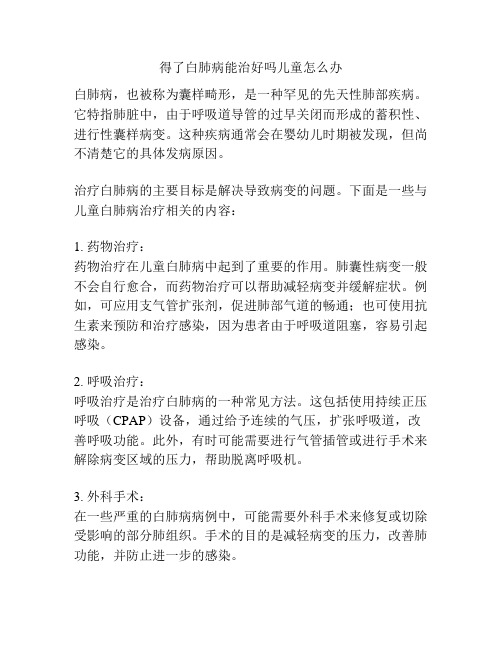 得了白肺病能治好吗儿童怎么办

白肺病，也被称为囊样畸形，是一种罕见的先天性肺部疾病。它特指肺脏中，由于呼吸道导管的过早关闭而形成的蓄积性、进行性囊样病变。这种疾病通常会在婴幼儿时期被发现，但尚不清楚它的具体发病原因。

治疗白肺病的主要目标是解决导致病变的问题。下面是一些与儿童白肺病治疗相关的内容：

1. 药物治疗：
药物治疗在儿童白肺病中起到了重要的作用。肺囊性病变一般不会自行愈合，而药物治疗可以帮助减轻病变并缓解症状。例如，可应用支气管扩张剂，促进肺部气道的畅通；也可使用抗生素来预防和治疗感染，因为患者由于呼吸道阻塞，容易引起感染。

2. 呼吸治疗：
呼吸治疗是治疗白肺病的一种常见方法。这包括使用持续正压呼吸（CPAP）设备，通过给予连续的气压，扩张呼吸道，改善呼吸功能。此外，有时可能需要进行气管插管或进行手术来解除病变区域的压力，帮助脱离呼吸机。

3. 外科手术：
在一些严重的白肺病病例中，可能需要外科手术来修复或切除受影响的部分肺组织。手术的目的是减轻病变的压力，改善肺功能，并防止进一步的感染。